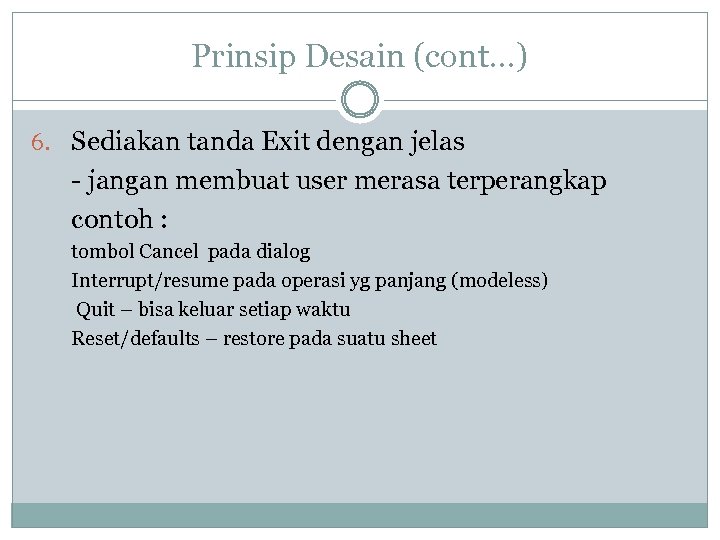 Prinsip Desain (cont…)

6. Sediakan tanda Exit dengan jelas
- jangan membuat user merasa terperangkap
contoh :
tombol Cancel pada dialog
Interrupt/resume pada operasi yg panjang (modeless)
Quit – bisa keluar setiap waktu
Reset/defaults – restore pada suatu sheet